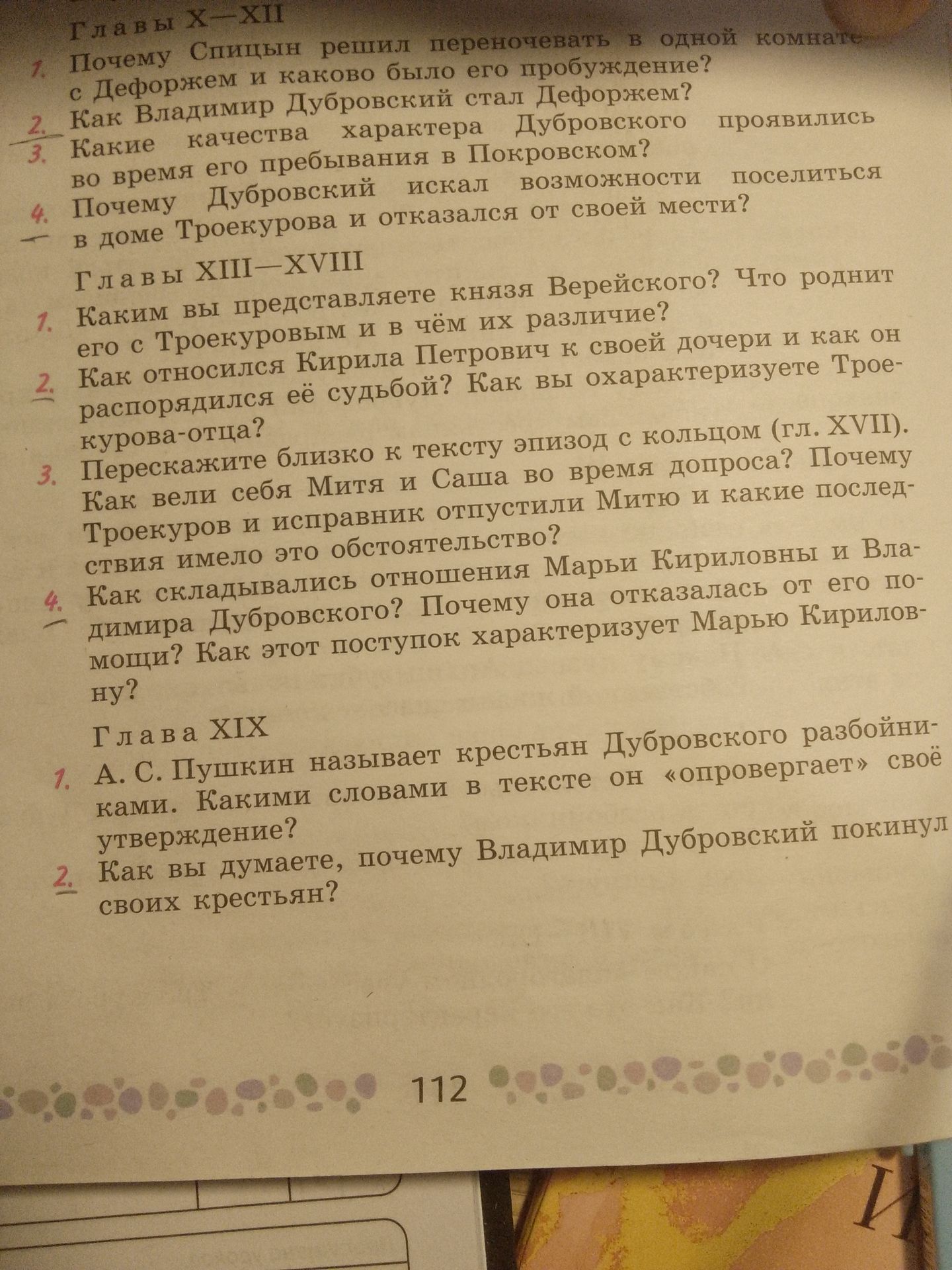 Главы X—XII

1. Почему Спицын решил переночевать в одной комнате с Дефоржем и каково было его пробуждение?

2. Как Владимир Дубровский стал Дефоржем?

3. Какие качества характера Дубровского проявились во время его пребывания в Покровском?

4. Почему Дубровский искал возможности поселиться в доме Троекурова и отказался от своей мести?

Главы XIII—XVIII

1. Каким вы представляете князя Верейского? Что роднит его с Троекуровым и в чём их различие?

2. Как относился Кирила Петрович к своей дочери и как он распорядился её судьбой? Как вы охарактеризуете Троекурова-отца?

3. Перескажите близко к тексту эпизод с кольцом (гл. XVII). Как вели себя Митя и Саша во время допроса? Почему Троекуров и исправник отпустили Митю и какие последствия имело это обстоятельство?

4. Как складывались отношения Марьи Кириловны и Владимира Дубровского? Почему она отказалась от его помощи? Как этот поступок характеризует Марью Кириловну?

Глава XIX

1. А. С. Пушкин называет крестьян Дубровского разбойниками. Какими словами в тексте он «опровергает» своё утверждение?

2. Как вы думаете, почему Владимир Дубровский покинул своих крестьян?

112